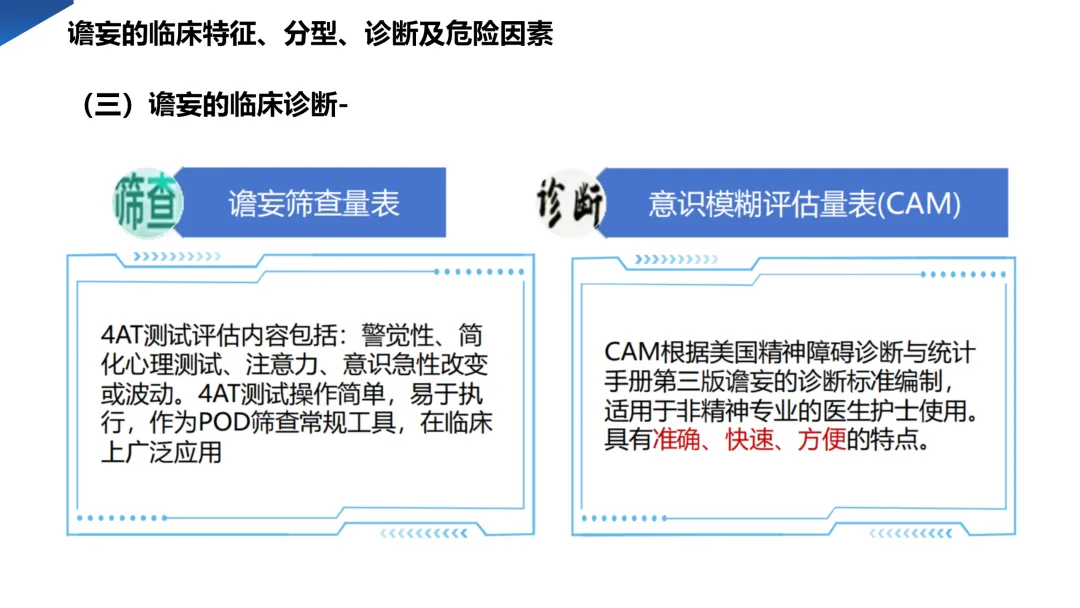 谵妄的临床特征、分型、诊断及危险因素

（三）谵妄的临床诊断-

筛查

谵妄筛查量表

4AT测试评估内容包括：警觉性、简化心理测试、注意力、意识急性改变或波动。4AT测试操作简单，易于执行，作为POD筛查常规工具，在临床上广泛应用

诊断

意识模糊评估量表(CAM)

CAM根据美国精神障碍诊断与统计手册第三版谵妄的诊断标准编制，适用于非精神专业的医生护士使用。具有准确、快速、方便的特点。